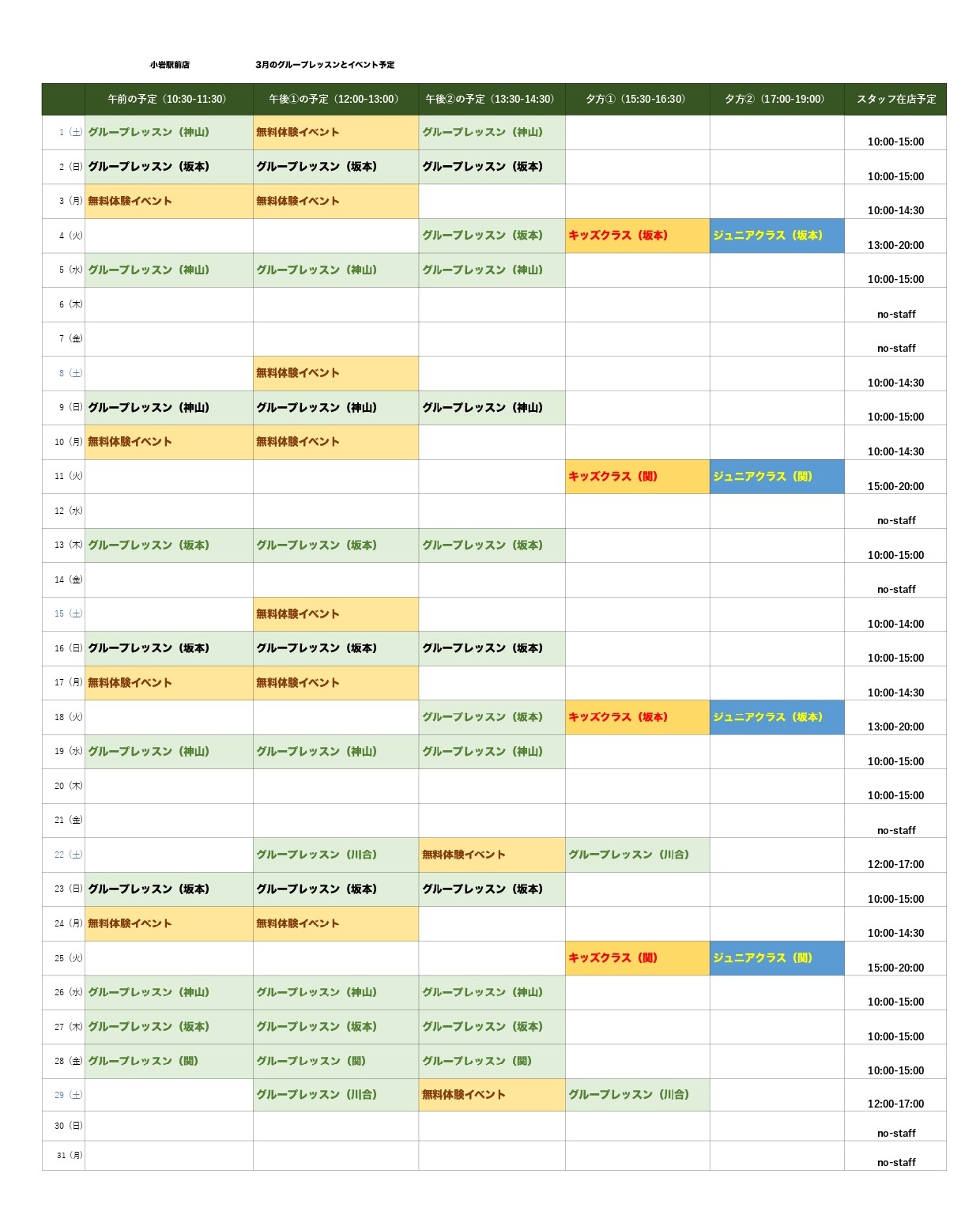 小岩駅前店　　3月のグループレッスンとイベント予定

| | 午前の予定（10:30-11:30） | 午後①の予定（12:00-13:00） | 午後②の予定（13:30-14:30） | 夕方①（15:30-16:30） | 夕方②（17:00-19:00） | スタッフ在店予定 |
|---|---|---|---|---|---|---|
| 1（土） | グループレッスン（神山） | 無料体験イベント | グループレッスン（神山） | | | 10:00-15:00 |
| 2（日） | グループレッスン（坂本） | グループレッスン（坂本） | グループレッスン（坂本） | | | 10:00-15:00 |
| 3（月） | 無料体験イベント | 無料体験イベント | | | | 10:00-14:30 |
| 4（火） | | | グループレッスン（坂本） | キッズクラス（坂本） | ジュニアクラス（坂本） | 13:00-20:00 |
| 5（水） | グループレッスン（神山） | グループレッスン（神山） | グループレッスン（神山） | | | 10:00-15:00 |
| 6（木） | | | | | | no-staff |
| 7（金） | | | | | | no-staff |
| 8（土） | | 無料体験イベント | | | | 10:00-14:30 |
| 9（日） | グループレッスン（神山） | グループレッスン（神山） | グループレッスン（神山） | | | 10:00-15:00 |
| 10（月） | 無料体験イベント | 無料体験イベント | | | | 10:00-14:30 |
| 11（火） | | | | キッズクラス（関） | ジュニアクラス（関） | 15:00-20:00 |
| 12（水） | | | | | | no-staff |
| 13（木） | グループレッスン（坂本） | グループレッスン（坂本） | グループレッスン（坂本） | | | 10:00-15:00 |
| 14（金） | | | | | | no-staff |
| 15（土） | | 無料体験イベント | | | | 10:00-14:00 |
| 16（日） | グループレッスン（坂本） | グループレッスン（坂本） | グループレッスン（坂本） | | | 10:00-15:00 |
| 17（月） | 無料体験イベント | 無料体験イベント | | | | 10:00-14:30 |
| 18（火） | | | グループレッスン（坂本） | キッズクラス（坂本） | ジュニアクラス（坂本） | 13:00-20:00 |
| 19（水） | グループレッスン（神山） | グループレッスン（神山） | グループレッスン（神山） | | | 10:00-15:00 |
| 20（木） | | | | | | 10:00-15:00 |
| 21（金） | | | | | | no-staff |
| 22（土） | | グループレッスン（川合） | 無料体験イベント | グループレッスン（川合） | | 12:00-17:00 |
| 23（日） | グループレッスン（坂本） | グループレッスン（坂本） | グループレッスン（坂本） | | | 10:00-15:00 |
| 24（月） | 無料体験イベント | 無料体験イベント | | | | 10:00-14:30 |
| 25（火） | | | | キッズクラス（関） | ジュニアクラス（関） | 15:00-20:00 |
| 26（水） | グループレッスン（神山） | グループレッスン（神山） | グループレッスン（神山） | | | 10:00-15:00 |
| 27（木） | グループレッスン（坂本） | グループレッスン（坂本） | グループレッスン（坂本） | | | 10:00-15:00 |
| 28（金） | グループレッスン（関） | グループレッスン（関） | グループレッスン（関） | | | 10:00-15:00 |
| 29（土） | | グループレッスン（川合） | 無料体験イベント | グループレッスン（川合） | | 12:00-17:00 |
| 30（日） | | | | | | no-staff |
| 31（月） | | | | | | no-staff |